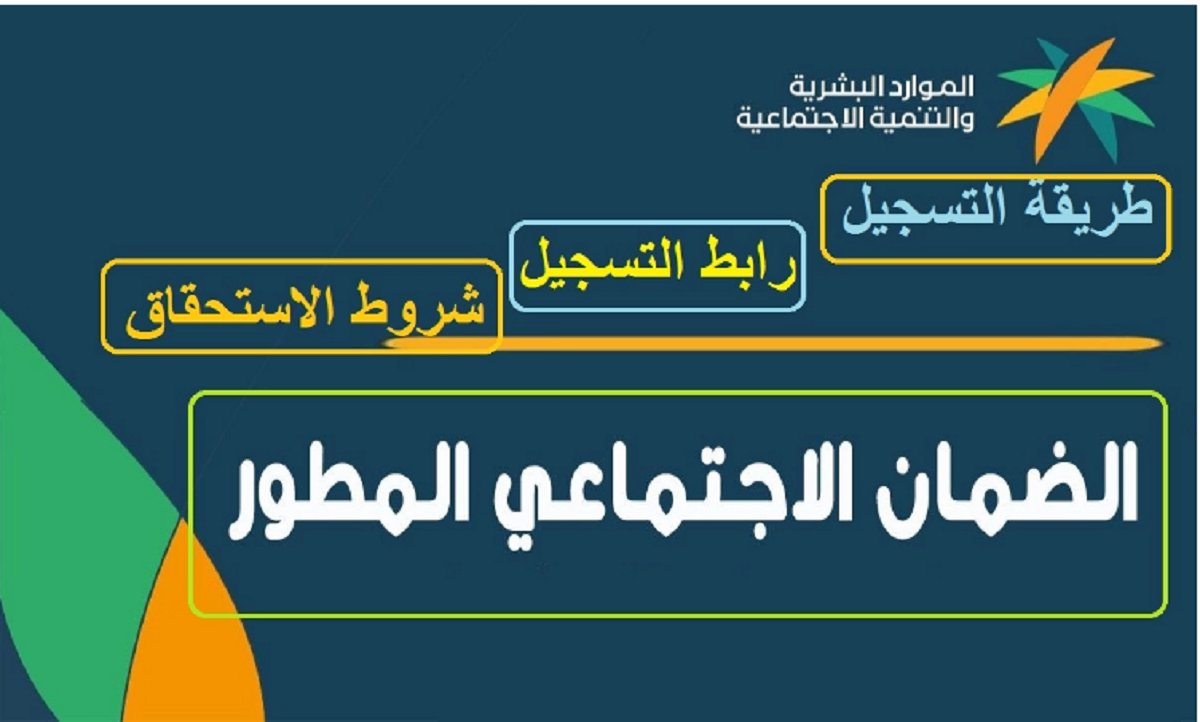 الموارد البشرية
والتنمية الاجتماعية

طريقة التسجيل

رابط التسجيل

شروط الاستحقاق

الضمان الاجتماعي المطور